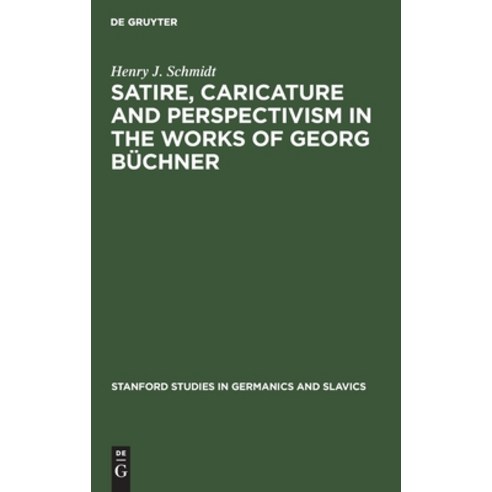 DE GRUYTER

Henry J. Schmidt

SATIRE, CARICATURE AND PERSPECTIVISM IN THE WORKS OF GEORG BÜCHNER

STANFORD STUDIES IN GERMANICS AND SLAVICS

DE
G